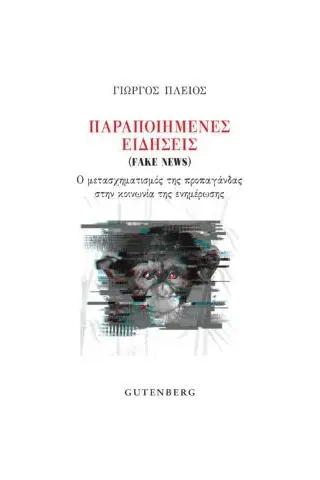 ΓΙΩΡΓΟΣ ΠΛΕΙΟΣ

ΠΑΡΑΠΟΙΗΜΕΝΕΣ ΕΙΔΗΣΕΙΣ

(FAKE NEWS)

Ο μετασχηματισμός της προπαγάνδας στην κοινωνία της ενημέρωσης

GUTENBERG